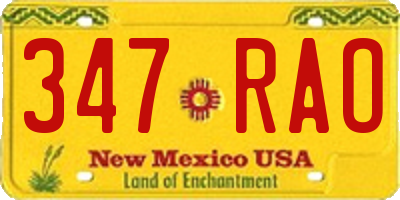 347 RAO

New Mexico USA
Land of Enchantment